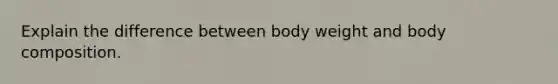 Explain the difference between body weight and body composition.